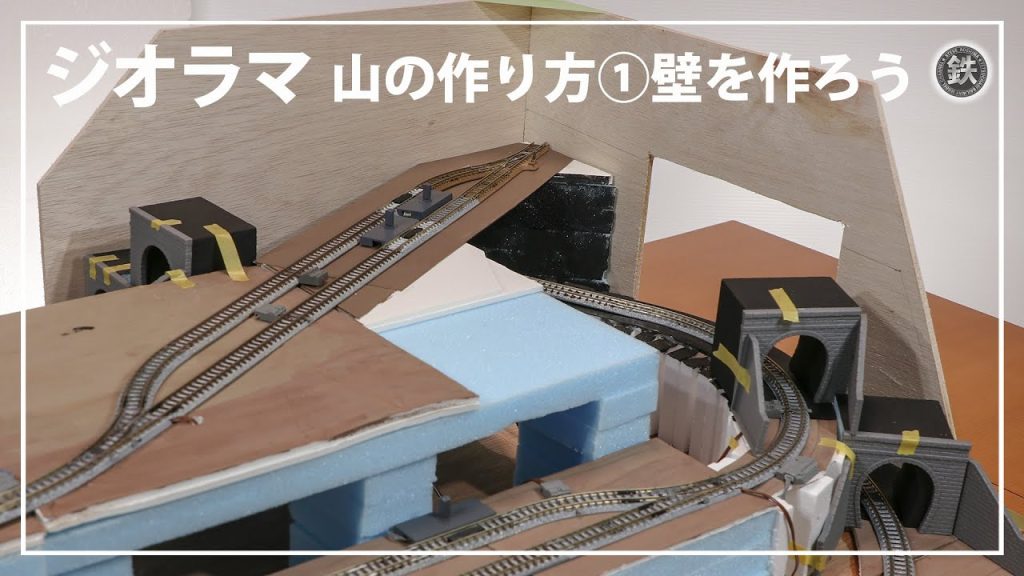 ジオラマ 山の作り方①壁を作ろう 鉄